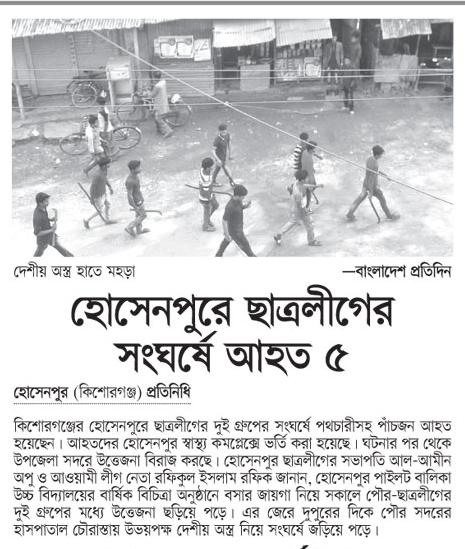 দেশীয় অস্ত্র হাতে মহড়া

—বাংলাদেশ প্রতিদিন

হোসেনপুরে ছাত্রলীগের সংঘর্ষে আহত ৫

হোসেনপুর (কিশোরগঞ্জ) প্রতিনিধি

কিশোরগঞ্জের হোসেনপুরে ছাত্রলীগের দুই গ্রুপের সংঘর্ষে পথচারীসহ পাঁচজন আহত হয়েছেন। আহতদের হোসেনপুর স্বাস্থ্য কমপ্লেক্সে ভর্তি করা হয়েছে। ঘটনার পর থেকে উপজেলা সদরে উত্তেজনা বিরাজ করছে। হোসেনপুর ছাত্রলীগের সভাপতি আল-আমীন অপু ও আওয়ামী লীগ নেতা রফিকুল ইসলাম রফিক জানান, হোসেনপুর পাইলট বালিকা উচ্চ বিদ্যালয়ের বার্ষিক বিচিত্রা অনুষ্ঠানে বসার জায়গা নিয়ে সকালে পৌর-ছাত্রলীগের দুই গ্রুপের মধ্যে উত্তেজনা ছড়িয়ে পড়ে। এর জেরে দুপুরের দিকে পৌর সদরের হাসপাতাল চৌরাস্তায় উভয়পক্ষ দেশীয় অস্ত্র নিয়ে সংঘর্ষে জড়িয়ে পড়ে।